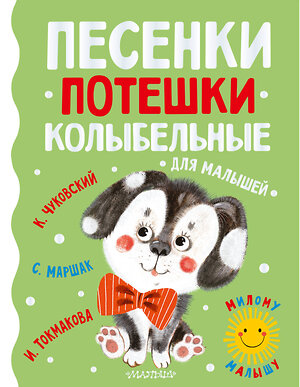 ПЕСЕНКИ
ПОТЕШКИ
КОЛЫБЕЛЬНЫЕ

ДЛЯ МАЛЫШЕЙ

К. ЧУКОВСКИЙ

С. МАРШАК

И. ТОКМАКОВА

МИЛОМУ МАЛЫШУ

МАЛЫШ